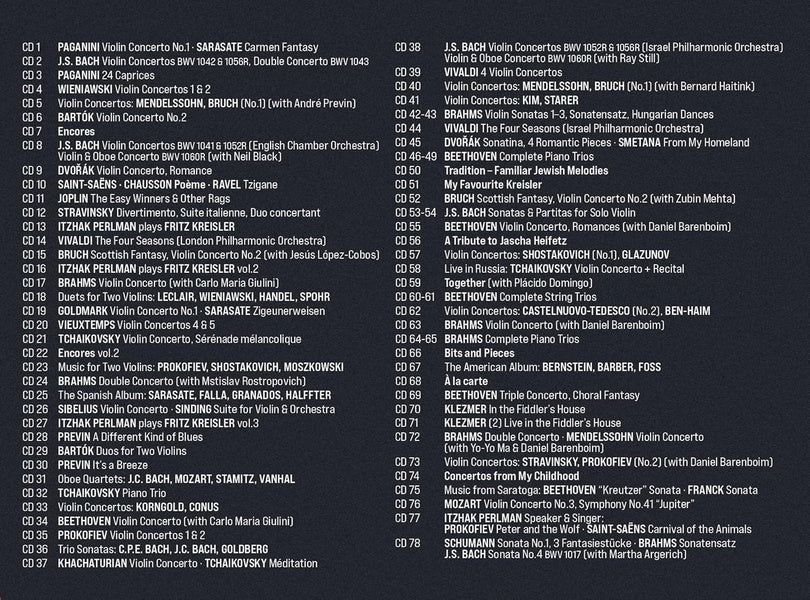 CD 1 PAGANINI Violin Concerto No.1 · SARASATE Carmen Fantasy
CD 2 J.S. BACH Violin Concertos BWV 1042 & 1056R, Double Concerto BWV 1043
CD 3 PAGANINI 24 Caprices
CD 4 WIENIAWSKI Violin Concertos 1 & 2
CD 5 Violin Concertos: MENDELSSOHN, BRUCH (No.1) (with André Previn)
CD 6 BARTÓK Violin Concerto No.2
CD 7 Encores
CD 8 J.S. BACH Violin Concertos BWV 1041 & 1052R (English Chamber Orchestra) Violin & Oboe Concerto BWV 1060R (with Neil Black)
CD 9 DVOŘÁK Violin Concerto, Romance
CD 10 SAINT-SAËNS · CHAUSSON Poème · RAVEL Tzigane
CD 11 JOPLIN The Easy Winners & Other Rags
CD 12 STRAVINSKY Divertimento, Suite italienne, Duo concertant
CD 13 ITZHAK PERLMAN plays FRITZ KREISLER
CD 14 VIVALDI The Four Seasons (London Philharmonic Orchestra)
CD 15 BRUCH Scottish Fantasy, Violin Concerto No.2 (with Jesús López-Cobos)
CD 16 ITZHAK PERLMAN plays FRITZ KREISLER vol.2
CD 17 BRAHMS Violin Concerto (with Carlo Maria Giulini)
CD 18 Duets for Two Violins: LECLAIR, WIENIAWSKI, HANDEL, SPOHR
CD 19 GOLDMARK Violin Concerto No.1 · SARASATE Zigeunerweisen
CD 20 VIEUXTEMPS Violin Concertos 4 & 5
CD 21 TCHAIKOVSKY Violin Concerto, Sérénade mélancolique
CD 22 Encores vol.2
CD 23 Music for Two Violins: PROKOFIEV, SHOSTAKOVICH, MOSZKOWSKI
CD 24 BRAHMS Double Concerto (with Mstislav Rostropovich)
CD 25 The Spanish Album: SARASATE, FALLA, GRANADOS, HALFFTER
CD 26 SIBELIUS Violin Concerto · SINDING Suite for Violin & Orchestra
CD 27 ITZHAK PERLMAN plays FRITZ KREISLER vol.3
CD 28 PREVIN A Different Kind of Blues
CD 29 BARTÓK Duos for Two Violins
CD 30 PREVIN It's a Breeze
CD 31 Oboe Quartets: J.C. BACH, MOZART, STAMITZ, VANHAL
CD 32 TCHAIKOVSKY Piano Trio
CD 33 Violin Concertos: KORNGOLD, CONUS
CD 34 BEETHOVEN Violin Concerto (with Carlo Maria Giulini)
CD 35 PROKOFIEV Violin Concertos 1 & 2
CD 36 Trio Sonatas: C.P.E. BACH, J.C. BACH, GOLDBERG
CD 37 KHACHATURIAN Violin Concerto · TCHAIKOVSKY Méditation

CD 38 J.S. BACH Violin Concertos BWV 1052R & 1056R (Israel Philharmonic Orchestra) Violin & Oboe Concerto BWV 1060R (with Ray Still)
CD 39 VIVALDI 4 Violin Concertos
CD 40 Violin Concertos: MENDELSSOHN, BRUCH (No.1) (with Bernard Haitink)
CD 41 Violin Concertos: KIM, STARER
CD 42-43 BRAHMS Violin Sonatas 1–3, Sonatensatz, Hungarian Dances
CD 44 VIVALDI The Four Seasons (Israel Philharmonic Orchestra)
CD 45 DVOŘÁK Sonatina, 4 Romantic Pieces · SMETANA From My Homeland
CD 46-49 BEETHOVEN Complete Piano Trios
CD 50 Tradition – Familiar Jewish Melodies
CD 51 My Favourite Kreisler
CD 52 BRUCH Scottish Fantasy, Violin Concerto No.2 (with Zubin Mehta)
CD 53-54 J.S. BACH Sonatas & Partitas for Solo Violin
CD 55 BEETHOVEN Violin Concerto, Romances (with Daniel Barenboim)
CD 56 A Tribute to Jascha Heifetz
CD 57 Violin Concertos: SHOSTAKOVICH (No.1), GLAZUNOV
CD 58 Live in Russia: TCHAIKOVSKY Violin Concerto + Recital
CD 59 Together (with Plácido Domingo)
CD 60-61 BEETHOVEN Complete String Trios
CD 62 Violin Concertos: CASTELNUOVO-TEDESCO (No.2), BEN-HAIM
CD 63 BRAHMS Violin Concerto (with Daniel Barenboim)
CD 64-65 BRAHMS Complete Piano Trios
CD 66 Bits and Pieces
CD 67 The American Album: BERNSTEIN, BARBER, FOSS
CD 68 À la carte
CD 69 BEETHOVEN Triple Concerto, Choral Fantasy
CD 70 KLEZMER In the Fiddler's House
CD 71 KLEZMER (2) Live in the Fiddler's House
CD 72 BRAHMS Double Concerto · MENDELSSOHN Violin Concerto (with Yo-Yo Ma & Daniel Barenboim)
CD 73 Violin Concertos: STRAVINSKY, PROKOFIEV (No.2) (with Daniel Barenboim)
CD 74 Concertos from My Childhood
CD 75 Music from Saratoga: BEETHOVEN "Kreutzer" Sonata · FRANCK Sonata
CD 76 MOZART Violin Concerto No.3, Symphony No.41 "Jupiter"
CD 77 ITZHAK PERLMAN Speaker & Singer: PROKOFIEV Peter and the Wolf · SAINT-SAËNS Carnival of the Animals
CD 78 SCHUMANN Sonata No.1, 3 Fantasiestücke · BRAHMS Sonatensatz J.S. BACH Sonata No.4 BWV 1017 (with Martha Argerich)